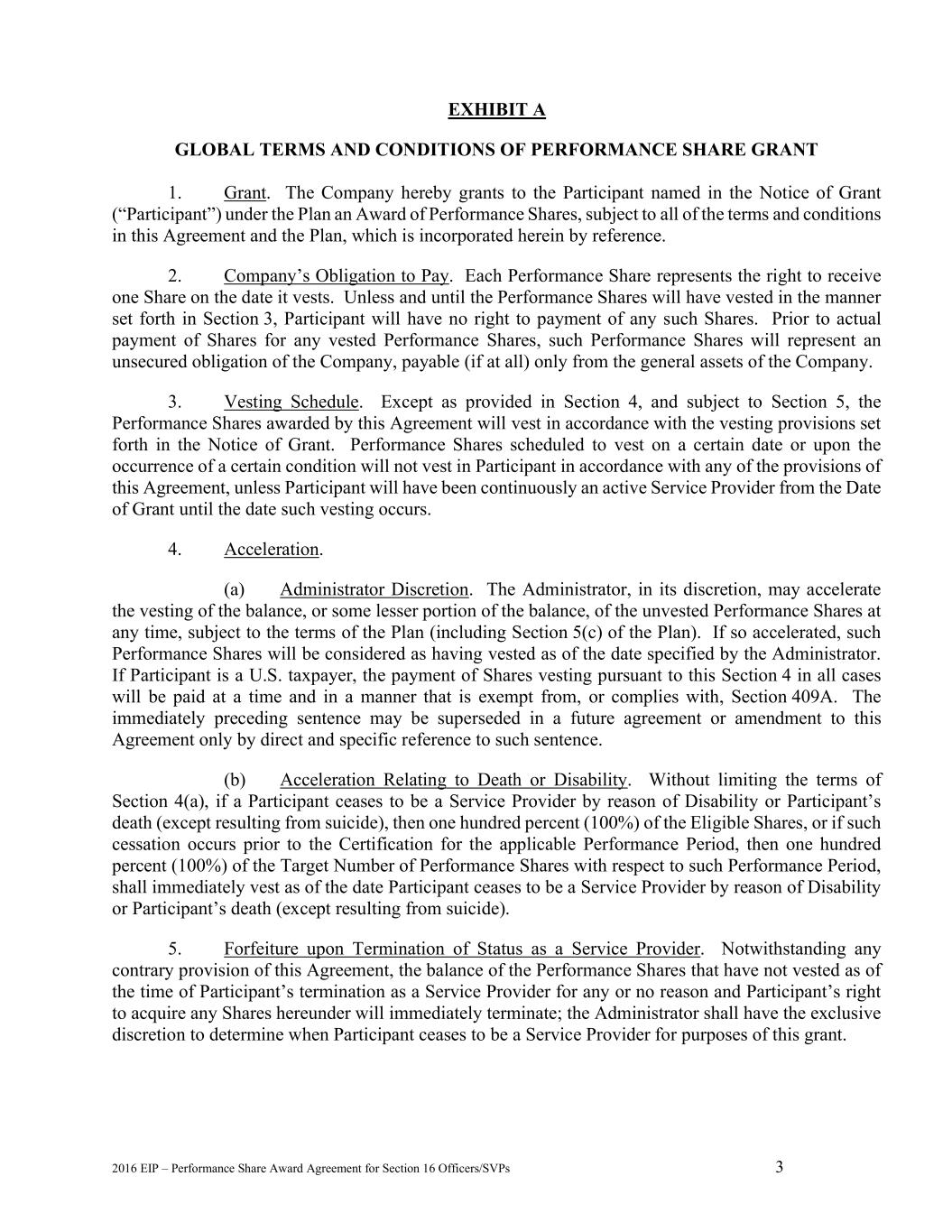 EXHIBIT A

GLOBAL TERMS AND CONDITIONS OF PERFORMANCE SHARE GRANT

1. Grant. The Company hereby grants to the Participant named in the Notice of Grant (“Participant”) under the Plan an Award of Performance Shares, subject to all of the terms and conditions in this Agreement and the Plan, which is incorporated herein by reference.

2. Company’s Obligation to Pay. Each Performance Share represents the right to receive one Share on the date it vests. Unless and until the Performance Shares will have vested in the manner set forth in Section 3, Participant will have no right to payment of any such Shares. Prior to actual payment of Shares for any vested Performance Shares, such Performance Shares will represent an unsecured obligation of the Company, payable (if at all) only from the general assets of the Company.

3. Vesting Schedule. Except as provided in Section 4, and subject to Section 5, the Performance Shares awarded by this Agreement will vest in accordance with the vesting provisions set forth in the Notice of Grant. Performance Shares scheduled to vest on a certain date or upon the occurrence of a certain condition will not vest in Participant in accordance with any of the provisions of this Agreement, unless Participant will have been continuously an active Service Provider from the Date of Grant until the date such vesting occurs.

4. Acceleration.

(a) Administrator Discretion. The Administrator, in its discretion, may accelerate the vesting of the balance, or some lesser portion of the balance, of the unvested Performance Shares at any time, subject to the terms of the Plan (including Section 5(c) of the Plan). If so accelerated, such Performance Shares will be considered as having vested as of the date specified by the Administrator. If Participant is a U.S. taxpayer, the payment of Shares vesting pursuant to this Section 4 in all cases will be paid at a time and in a manner that is exempt from, or complies with, Section 409A. The immediately preceding sentence may be superseded in a future agreement or amendment to this Agreement only by direct and specific reference to such sentence.

(b) Acceleration Relating to Death or Disability. Without limiting the terms of Section 4(a), if a Participant ceases to be a Service Provider by reason of Disability or Participant’s death (except resulting from suicide), then one hundred percent (100%) of the Eligible Shares, or if such cessation occurs prior to the Certification for the applicable Performance Period, then one hundred percent (100%) of the Target Number of Performance Shares with respect to such Performance Period, shall immediately vest as of the date Participant ceases to be a Service Provider by reason of Disability or Participant’s death (except resulting from suicide).

5. Forfeiture upon Termination of Status as a Service Provider. Notwithstanding any contrary provision of this Agreement, the balance of the Performance Shares that have not vested as of the time of Participant’s termination as a Service Provider for any or no reason and Participant’s right to acquire any Shares hereunder will immediately terminate; the Administrator shall have the exclusive discretion to determine when Participant ceases to be a Service Provider for purposes of this grant.

2016 EIP – Performance Share Award Agreement for Section 16 Officers/SVPs 3